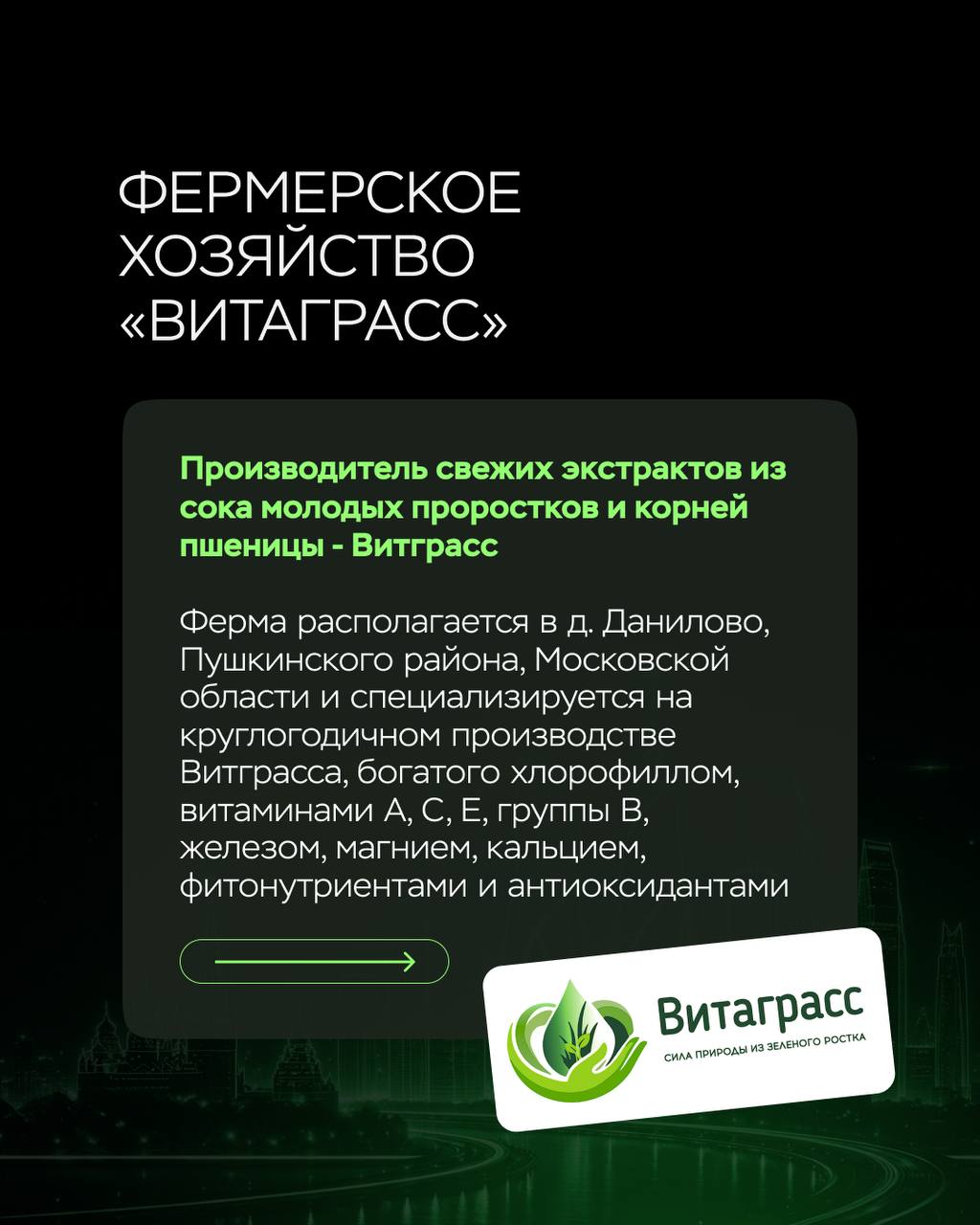 ФЕРМЕРСКОЕ ХОЗЯЙСТВО «ВИТАГРАСС»

Производитель свежих экстрактов из сока молодых проростков и корней пшеницы - Витграсс

Ферма располагается в д. Данилово, Пушкинского района, Московской области и специализируется на круглогодичном производстве Витграсса, богатого хлорофиллом, витаминами А, С, Е, группы В, железом, магнием, кальцием, фитонутриентами и антиоксидантами

Витаграсс
СИЛА ПРИРОДЫ ИЗ ЗЕЛЕНОГО РОСТКА